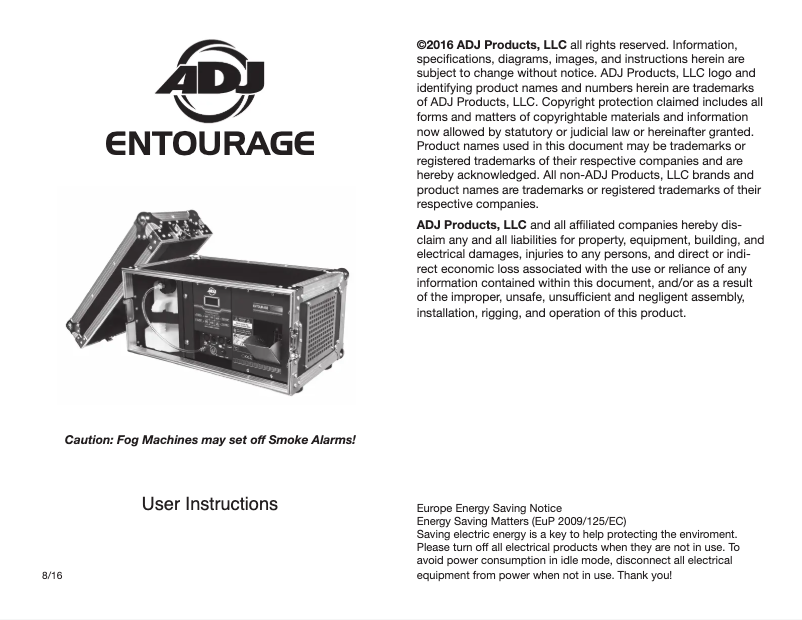 ADJ

ENTOURAGE

Caution: Fog Machines may set off Smoke Alarms!

User Instructions

8/16

©2016 ADJ Products, LLC all rights reserved. Information, specifications, diagrams, images, and instructions herein are subject to change without notice. ADJ Products, LLC logo and identifying product names and numbers herein are trademarks of ADJ Products, LLC. Copyright protection claimed includes all forms and matters of copyrightable materials and information now allowed by statutory or judicial law or hereinafter granted. Product names used in this document may be trademarks or registered trademarks of their respective companies and are hereby acknowledged. All non-ADJ Products, LLC brands and product names are trademarks or registered trademarks of their respective companies.

ADJ Products, LLC and all affiliated companies hereby disclaim any and all liabilities for property, equipment, building, and electrical damages, injuries to any persons, and direct or indirect economic loss associated with the use or reliance of any information contained within this document, and/or as a result of the improper, unsafe, unsufficient and negligent assembly, installation, rigging, and operation of this product.

Europe Energy Saving Notice
Energy Saving Matters (EuP 2009/125/EC)
Saving electric energy is a key to help protecting the enviroment. Please turn off all electrical products when they are not in use. To avoid power consumption in idle mode, disconnect all electrical equipment from power when not in use. Thank you!